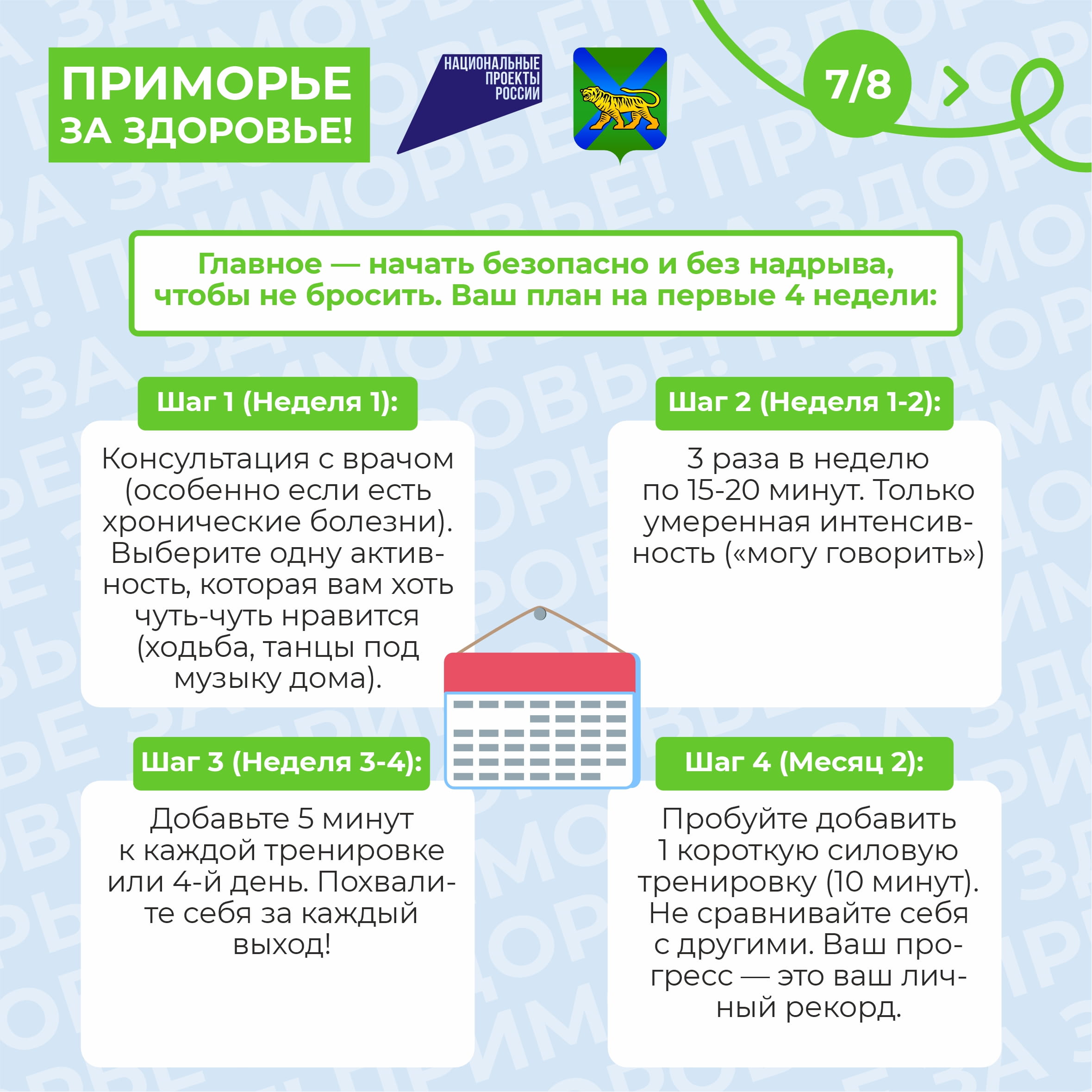 ПРИМОРЬЕ ЗА ЗДОРОВЬЕ!

НАЦИОНАЛЬНЫЕ ПРОЕКТЫ РОССИИ

7/8

Главное — начать безопасно и без надрыва, чтобы не бросить. Ваш план на первые 4 недели:

Шаг 1 (Неделя 1):

Консультация с врачом (особенно если есть хронические болезни). Выберите одну активность, которая вам хоть чуть-чуть нравится (ходьба, танцы под музыку дома).

Шаг 2 (Неделя 1-2):

3 раза в неделю по 15-20 минут. Только умеренная интенсивность («могу говорить»)

Шаг 3 (Неделя 3-4):

Добавьте 5 минут к каждой тренировке или 4-й день. Похвалите себя за каждый выход!

Шаг 4 (Месяц 2):

Пробуйте добавить 1 короткую силовую тренировку (10 минут). Не сравнивайте себя с другими. Ваш прогресс — это ваш личный рекорд.